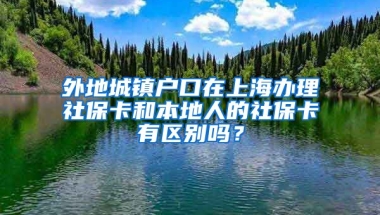 外地城镇户口在上海办理社保卡和本地人的社保卡有区别吗？